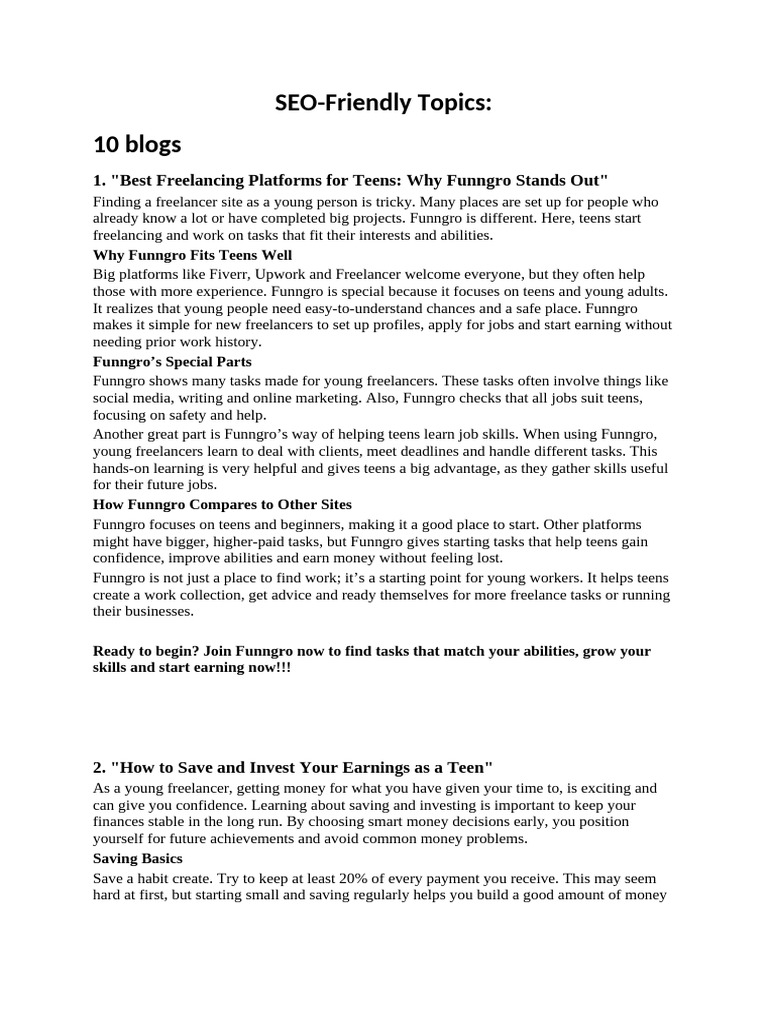 SEO-Friendly Topics:

10 blogs

1. "Best Freelancing Platforms for Teens: Why Funngro Stands Out"

Finding a freelancer site as a young person is tricky. Many places are set up for people who already know a lot or have completed big projects. Funngro is different. Here, teens start freelancing and work on tasks that fit their interests and abilities.

Why Funngro Fits Teens Well

Big platforms like Fiverr, Upwork and Freelancer welcome everyone, but they often help those with more experience. Funngro is special because it focuses on teens and young adults. It realizes that young people need easy-to-understand chances and a safe place. Funngro makes it simple for new freelancers to set up profiles, apply for jobs and start earning without needing prior work history.

Funngro's Special Parts

Funngro shows many tasks made for young freelancers. These tasks often involve things like social media, writing and online marketing. Also, Funngro checks that all jobs suit teens, focusing on safety and help.

Another great part is Funngro's way of helping teens learn job skills. When using Funngro, young freelancers learn to deal with clients, meet deadlines and handle different tasks. This hands-on learning is very helpful and gives teens a big advantage, as they gather skills useful for their future jobs.

How Funngro Compares to Other Sites

Funngro focuses on teens and beginners, making it a good place to start. Other platforms might have bigger, higher-paid tasks, but Funngro gives starting tasks that help teens gain confidence, improve abilities and earn money without feeling lost.

Funngro is not just a place to find work; it's a starting point for young workers. It helps teens create a work collection, get advice and ready themselves for more freelance tasks or running their businesses.

Ready to begin? Join Funngro now to find tasks that match your abilities, grow your skills and start earning now!!!

2. "How to Save and Invest Your Earnings as a Teen"

As a young freelancer, getting money for what you have given your time to, is exciting and can give you confidence. Learning about saving and investing is important to keep your finances stable in the long run. By choosing smart money decisions early, you position yourself for future achievements and avoid common money problems.

Saving Basics

Save a habit create. Try to keep at least 20% of every payment you receive. This may seem hard at first, but starting small and saving regularly helps you build a good amount of money